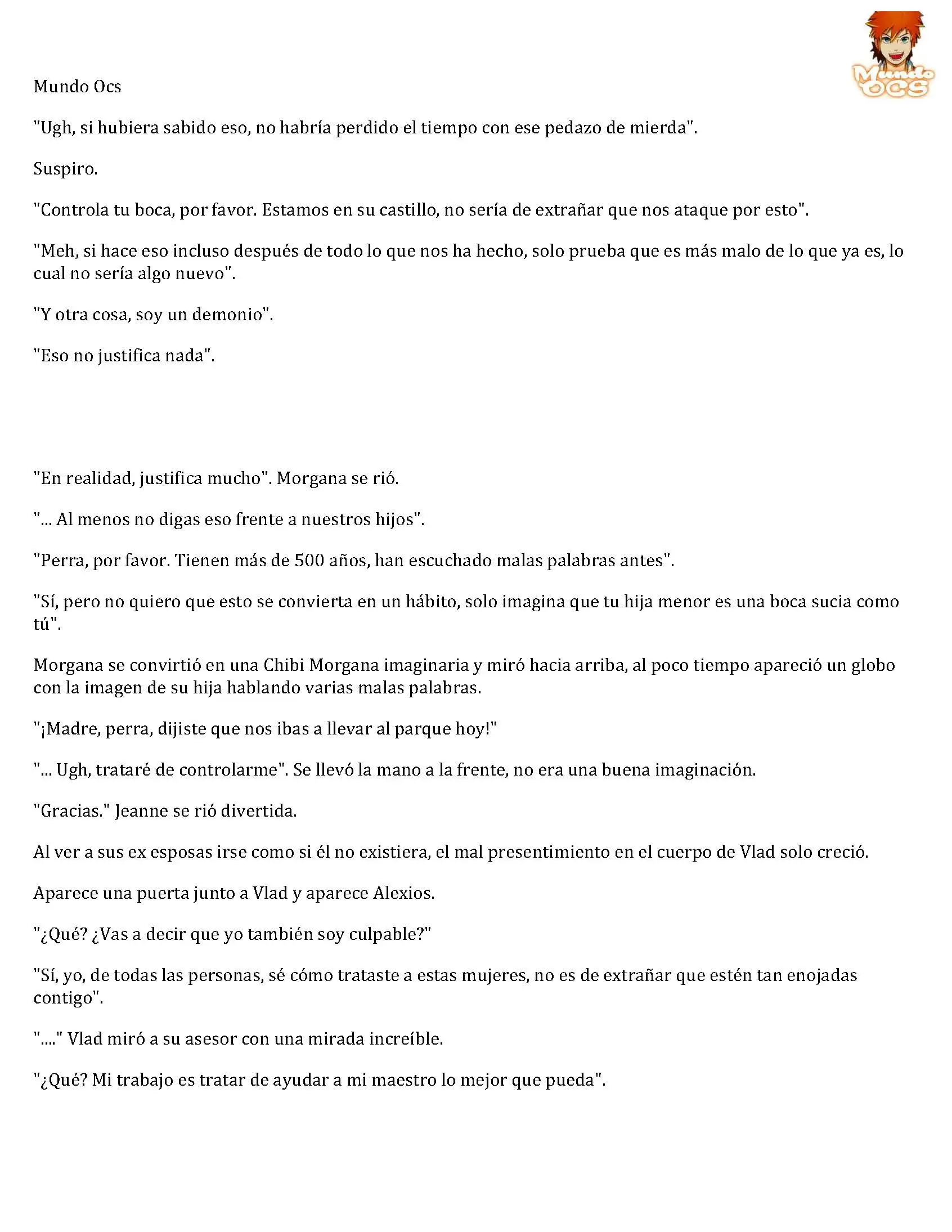 Mundo OCS

Mundo Ocs

"Ugh, si hubiera sabido eso, no habría perdido el tiempo con ese pedazo de mierda".

Suspiro.

"Controla tu boca, por favor. Estamos en su castillo, no sería de extrañar que nos ataque por esto".

"Meh, si hace eso incluso después de todo lo que nos ha hecho, solo prueba que es más malo de lo que ya es, lo cual no sería algo nuevo".

"Y otra cosa, soy un demonio".

"Eso no justifica nada".

"En realidad, justifica mucho". Morgana se rió.

"... Al menos no digas eso frente a nuestros hijos".

"Perra, por favor. Tienen más de 500 años, han escuchado malas palabras antes".

"Sí, pero no quiero que esto se convierta en un hábito, solo imagina que tu hija menor es una boca sucia como tú".

Morgana se convirtió en una Chibi Morgana imaginaria y miró hacia arriba, al poco tiempo apareció un globo con la imagen de su hija hablando varias malas palabras.

"¡Madre, perra, dijiste que nos ibas a llevar al parque hoy!"

"... Ugh, trataré de controlarme". Se llevó la mano a la frente, no era una buena imaginación.

"Gracias." Jeanne se rió divertida.

Al ver a sus ex esposas irse como si él no existiera, el mal presentimiento en el cuerpo de Vlad solo creció.

Aparece una puerta junto a Vlad y aparece Alexios.

"¿Qué? ¿Vas a decir que yo también soy culpable?"

"Sí, yo, de todas las personas, sé cómo trataste a estas mujeres, no es de extrañar que estén tan enojadas contigo".

"...." Vlad miró a su asesor con una mirada increíble.

"¿Qué? Mi trabajo es tratar de ayudar a mi maestro lo mejor que pueda".